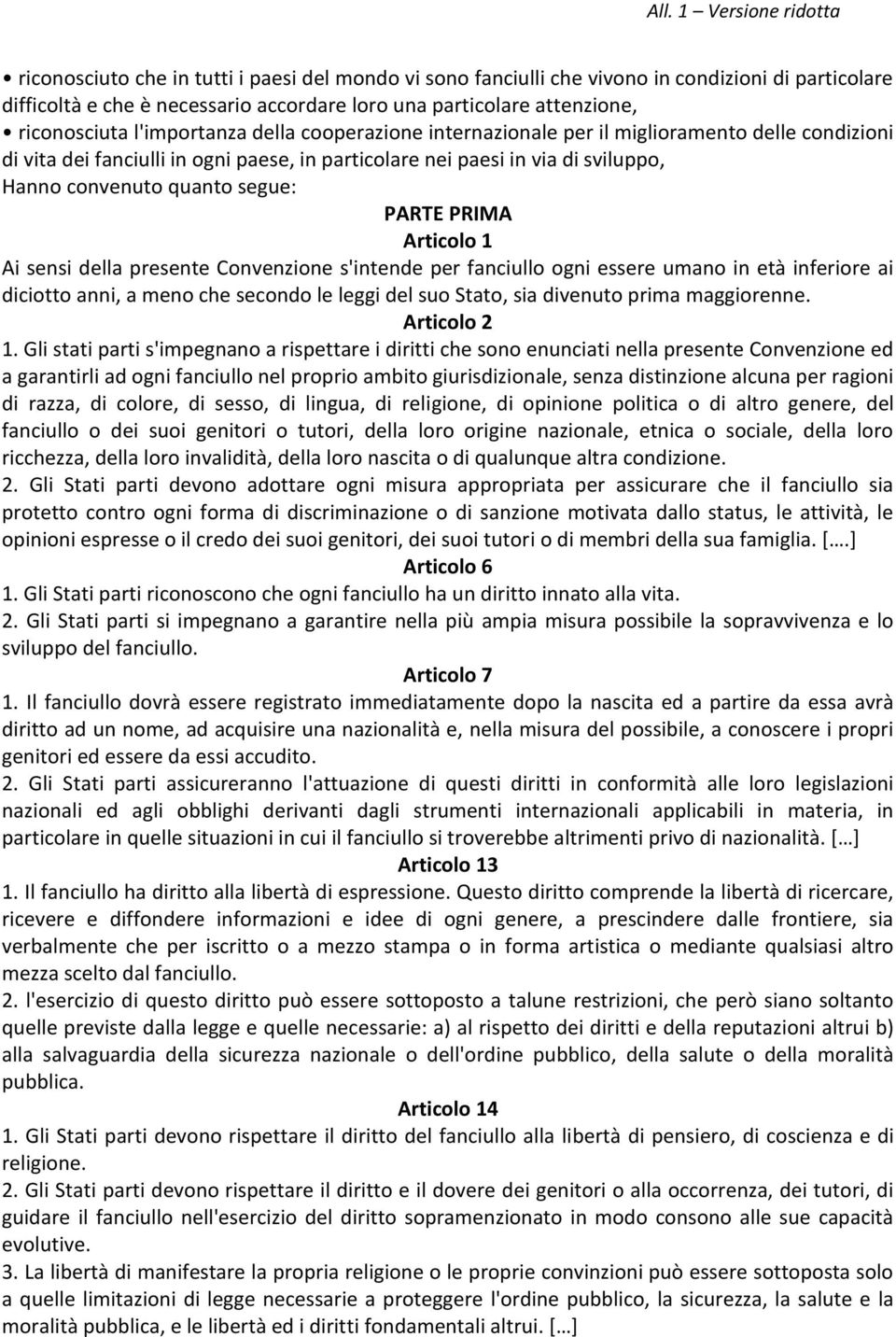 All. 1 – Versione ridotta

• riconosciuto che in tutti i paesi del mondo vi sono fanciulli che vivono in condizioni di particolare difficoltà e che è necessario accordare loro una particolare attenzione,
• riconosciuta l'importanza della cooperazione internazionale per il miglioramento delle condizioni di vita dei fanciulli in ogni paese, in particolare nei paesi in via di sviluppo,
Hanno convenuto quanto segue:

PARTE PRIMA
Articolo 1
Ai sensi della presente Convenzione s'intende per fanciullo ogni essere umano in età inferiore ai diciotto anni, a meno che secondo le leggi del suo Stato, sia divenuto prima maggiorenne.

Articolo 2
1. Gli stati parti s'impegnano a rispettare i diritti che sono enunciati nella presente Convenzione ed a garantirli ad ogni fanciullo nel proprio ambito giurisdizionale, senza distinzione alcuna per ragioni di razza, di colore, di sesso, di lingua, di religione, di opinione politica o di altro genere, del fanciullo o dei suoi genitori o tutori, della loro origine nazionale, etnica o sociale, della loro ricchezza, della loro invalidità, della loro nascita o di qualunque altra condizione.
2. Gli Stati parti devono adottare ogni misura appropriata per assicurare che il fanciullo sia protetto contro ogni forma di discriminazione o di sanzione motivata dallo status, le attività, le opinioni espresse o il credo dei suoi genitori, dei suoi tutori o di membri della sua famiglia. [….]

Articolo 6
1. Gli Stati parti riconoscono che ogni fanciullo ha un diritto innato alla vita.
2. Gli Stati parti si impegnano a garantire nella più ampia misura possibile la sopravvivenza e lo sviluppo del fanciullo.

Articolo 7
1. Il fanciullo dovrà essere registrato immediatamente dopo la nascita ed a partire da essa avrà diritto ad un nome, ad acquisire una nazionalità e, nella misura del possibile, a conoscere i propri genitori ed essere da essi accudito.
2. Gli Stati parti assicureranno l'attuazione di questi diritti in conformità alle loro legislazioni nazionali ed agli obblighi derivanti dagli strumenti internazionali applicabili in materia, in particolare in quelle situazioni in cui il fanciullo si troverebbe altrimenti privo di nazionalità. […]

Articolo 13
1. Il fanciullo ha diritto alla libertà di espressione. Questo diritto comprende la libertà di ricercare, ricevere e diffondere informazioni e idee di ogni genere, a prescindere dalle frontiere, sia verbalmente che per iscritto o a mezzo stampa o in forma artistica o mediante qualsiasi altro mezza scelto dal fanciullo.
2. l'esercizio di questo diritto può essere sottoposto a talune restrizioni, che però siano soltanto quelle previste dalla legge e quelle necessarie: a) al rispetto dei diritti e della reputazioni altrui b) alla salvaguardia della sicurezza nazionale o dell'ordine pubblico, della salute o della moralità pubblica.

Articolo 14
1. Gli Stati parti devono rispettare il diritto del fanciullo alla libertà di pensiero, di coscienza e di religione.
2. Gli Stati parti devono rispettare il diritto e il dovere dei genitori o alla occorrenza, dei tutori, di guidare il fanciullo nell'esercizio del diritto sopramenzionato in modo consono alle sue capacità evolutive.
3. La libertà di manifestare la propria religione o le proprie convinzioni può essere sottoposta solo a quelle limitazioni di legge necessarie a proteggere l'ordine pubblico, la sicurezza, la salute e la moralità pubblica, e le libertà ed i diritti fondamentali altrui. […]